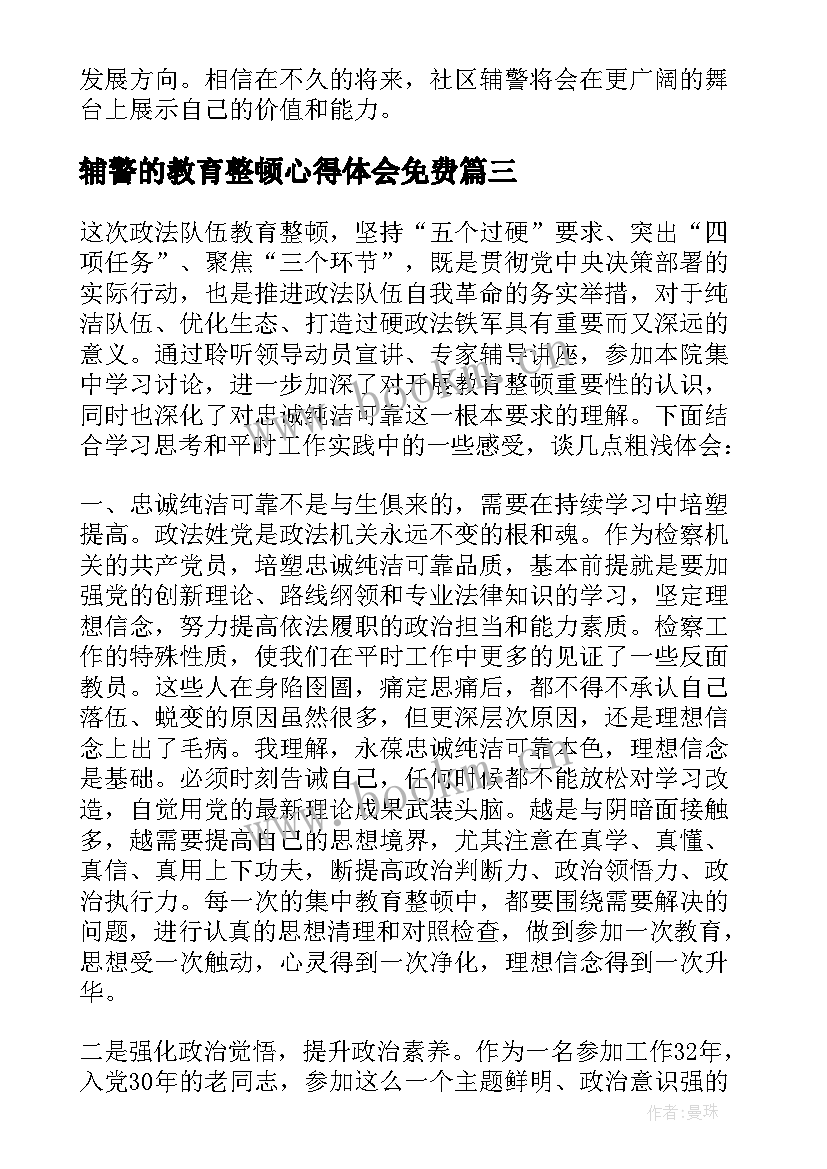 发展方向。相信在不久的将来，社区辅警将会在更广阔的舞台上展示自己的价值和能力。

辅警的教育整顿心得体会免费篇三

这次政法队伍教育整顿，坚持“五个过硬”要求、突出“四项任务”、聚焦“三个环节”，既是贯彻党中央决策部署的实际行动，也是推进政法队伍自我革命的务实举措，对于纯洁队伍、优化生态、打造过硬政法铁军具有重要而又深远的意义。通过聆听领导动员宣讲、专家辅导讲座，参加本院集中学习讨论，进一步加深了对开展教育整顿重要性的认识，同时也深化了对忠诚纯洁可靠这一根本要求的理解。下面结合学习思考和平时工作实践中的一些感受，谈几点粗浅体会：

一、忠诚纯洁可靠不是与生俱来的，需要在持续学习中培塑提高。政法姓党是政法机关永远不变的根和魂。作为检察机关的共产党员，培塑忠诚纯洁可靠品质，基本前提就是要加强党的创新理论、路线纲领和专业法律知识的学习，坚定理想信念，努力提高依法履职的政治担当和能力素质。检察工作的特殊性质，使我们在平时工作中更多的见证了一些反面教员。这些人在身陷囹圄，痛定思痛后，都不得不承认自己落伍、蜕变的原因虽然很多，但更深层次原因，还是理想信念上出了毛病。我理解，永葆忠诚纯洁可靠本色，理想信念是基础。必须时刻告诫自己，任何时候都不能放松对学习改造，自觉用党的最新理论成果武装头脑。越是与阴暗面接触多，越需要提高自己的思想境界，尤其注意在真学、真懂、真信、真用上下功夫，断提高政治判断力、政治领悟力、政治执行力。每一次的集中教育整顿中，都要围绕需要解决的问题，进行认真的思想清理和对照检查，做到参加一次教育，思想受一次触动，心灵得到一次净化，理想信念得到一次升华。

二是强化政治觉悟，提升政治素养。作为一名参加工作32年，入党30年的老同志，参加这么一个主题鲜明、政治意识强的

作者：曼珠